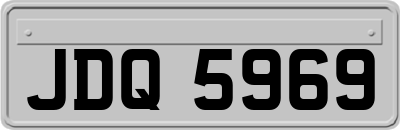 JDQ 5969